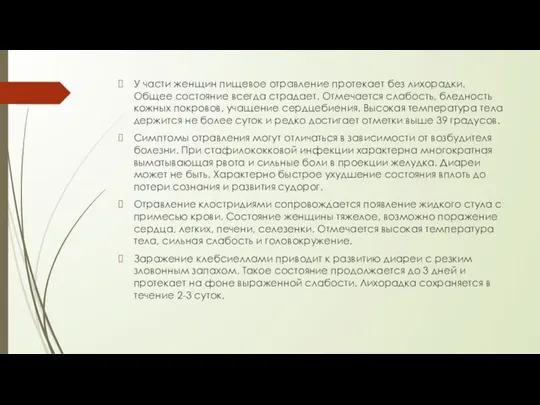 У части женщин пищевое отравление протекает без лихорадки. Общее состояние всегда страдает. Отмечается слабость, бледность кожных покровов, учащение сердцебиения. Высокая температура тела держится не более суток и редко достигает отметки выше 39 градусов.

Симптомы отравления могут отличаться в зависимости от возбудителя болезни. При стафилококковой инфекции характерна многократная выматывающая рвота и сильные боли в проекции желудка. Диареи может не быть. Характерно быстрое ухудшение состояния вплоть до потери сознания и развития судорог.

Отравление клостридиями сопровождается появление жидкого стула с примесью крови. Состояние женщины тяжелое, возможно поражение сердца, легких, печени, селезенки. Отмечается высокая температура тела, сильная слабость и головокружение.

Заражение клебсиеллами приводит к развитию диареи с резким зловонным запахом. Такое состояние продолжается до 3 дней и протекает на фоне выраженной слабости. Лихорадка сохраняется в течение 2-3 суток.